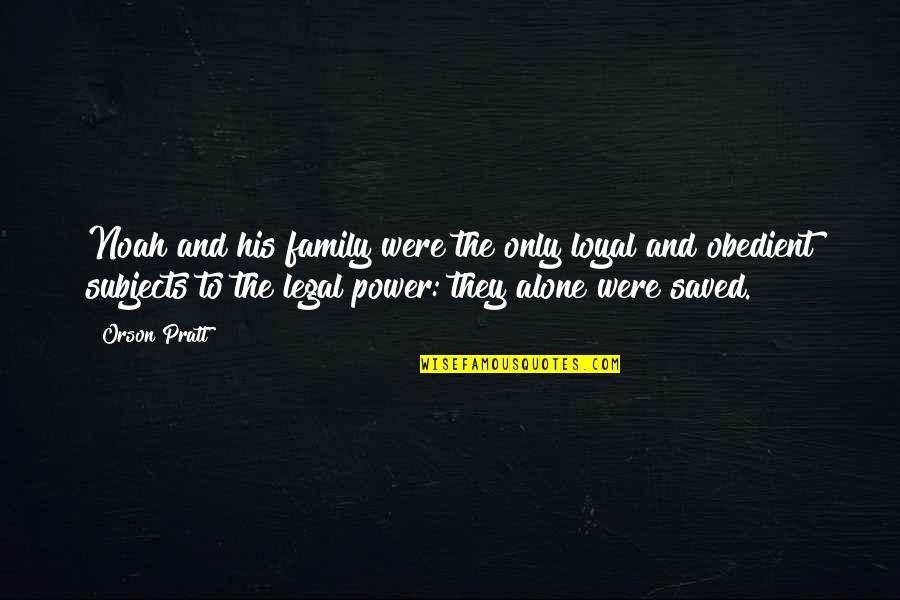 Noah and his family were the only loyal and obedient subjects to the legal power: they alone were saved.

Orson Pratt

WISEFAMOUSQUOTES.COM